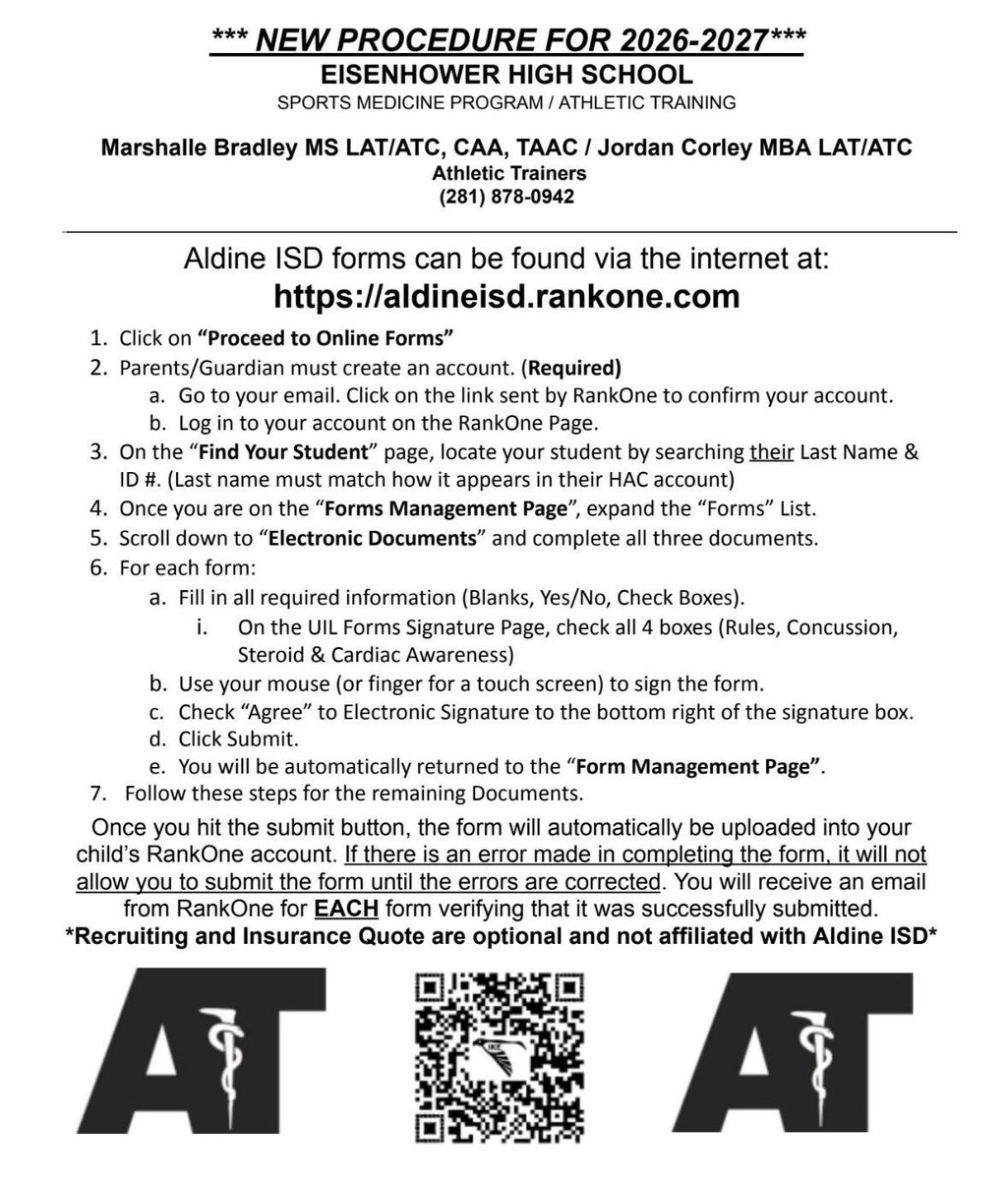 *** NEW PROCEDURE FOR 2026-2027***
EISENHOWER HIGH SCHOOL
SPORTS MEDICINE PROGRAM / ATHLETIC TRAINING

Marshalle Bradley MS LAT/ATC, CAA, TAAC / Jordan Corley MBA LAT/ATC
Athletic Trainers
(281) 878-0942

Aldine ISD forms can be found via the internet at:
https://aldineisd.rankone.com

1. Click on "Proceed to Online Forms"
2. Parents/Guardian must create an account. (Required)
a. Go to your email. Click on the link sent by RankOne to confirm your account.
b. Log in to your account on the RankOne Page.
3. On the "Find Your Student" page, locate your student by searching their Last Name & ID #. (Last name must match how it appears in their HAC account)
4. Once you are on the "Forms Management Page", expand the "Forms" List.
5. Scroll down to "Electronic Documents" and complete all three documents.
6. For each form:
a. Fill in all required information (Blanks, Yes/No, Check Boxes).
i. On the UIL Forms Signature Page, check all 4 boxes (Rules, Concussion, Steroid & Cardiac Awareness)
b. Use your mouse (or finger for a touch screen) to sign the form.
c. Check "Agree" to Electronic Signature to the bottom right of the signature box.
d. Click Submit.
e. You will be automatically returned to the "Form Management Page".
7. Follow these steps for the remaining Documents.

Once you hit the submit button, the form will automatically be uploaded into your child's RankOne account. If there is an error made in completing the form, it will not allow you to submit the form until the errors are corrected. You will receive an email from RankOne for EACH form verifying that it was successfully submitted.
*Recruiting and Insurance Quote are optional and not affiliated with Aldine ISD*

AT

AT